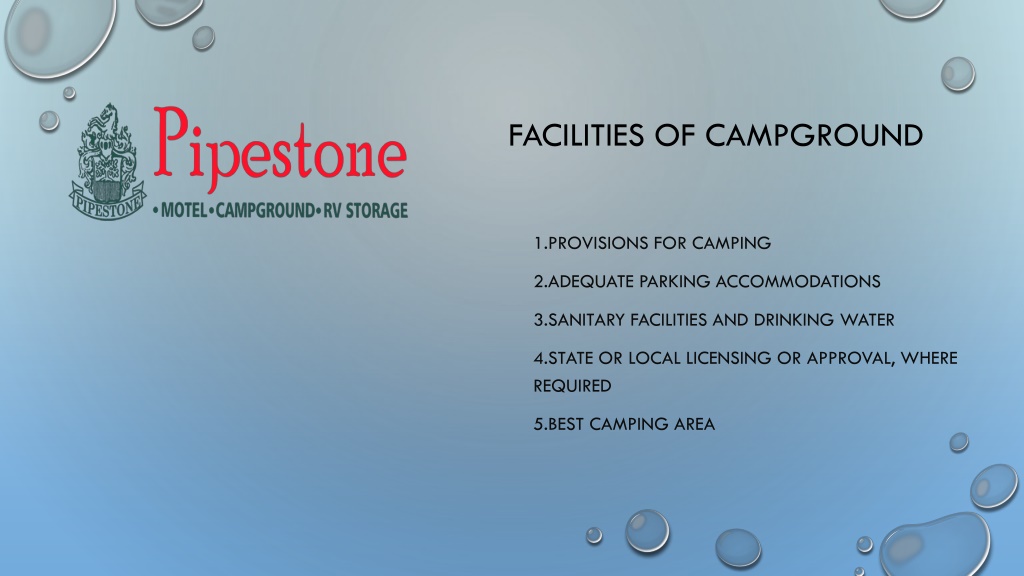 PIPESTONE

Pipestone

•MOTEL•CAMPGROUND•RV STORAGE

FACILITIES OF CAMPGROUND

1.PROVISIONS FOR CAMPING

2.ADEQUATE PARKING ACCOMMODATIONS

3.SANITARY FACILITIES AND DRINKING WATER

4.STATE OR LOCAL LICENSING OR APPROVAL, WHERE REQUIRED

5.BEST CAMPING AREA